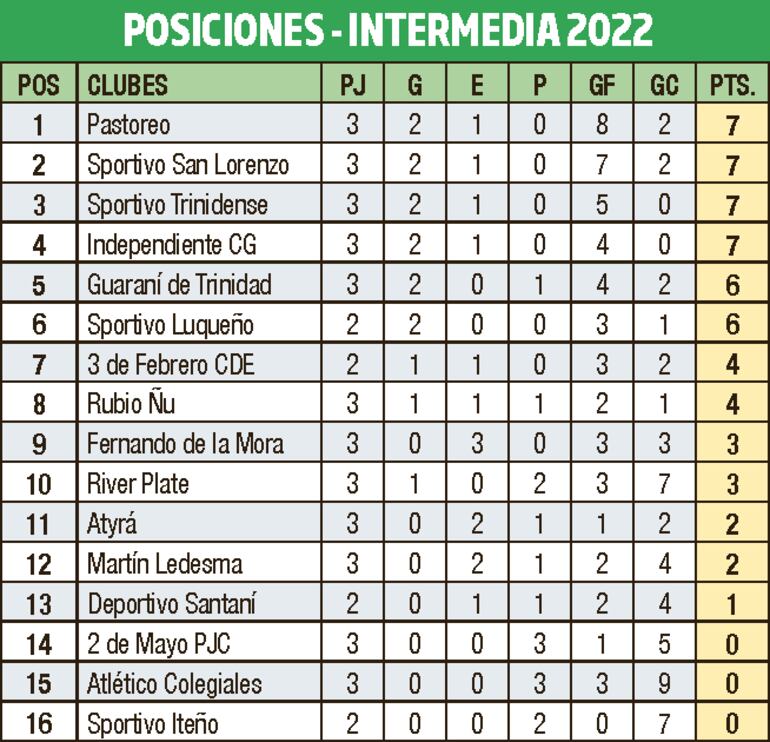 POSICIONES - INTERMEDIA 2022

| POS | CLUBES | PJ | G | E | P | GF | GC | PTS. |
|---|---|---|---|---|---|---|---|---|
| 1 | Pastoreo | 3 | 2 | 1 | 0 | 8 | 2 | 7 |
| 2 | Sportivo San Lorenzo | 3 | 2 | 1 | 0 | 7 | 2 | 7 |
| 3 | Sportivo Trinidense | 3 | 2 | 1 | 0 | 5 | 0 | 7 |
| 4 | Independiente CG | 3 | 2 | 1 | 0 | 4 | 0 | 7 |
| 5 | Guaraní de Trinidad | 3 | 2 | 0 | 1 | 4 | 2 | 6 |
| 6 | Sportivo Luqueño | 2 | 2 | 0 | 0 | 3 | 1 | 6 |
| 7 | 3 de Febrero CDE | 2 | 1 | 1 | 0 | 3 | 2 | 4 |
| 8 | Rubio Ñu | 3 | 1 | 1 | 1 | 2 | 1 | 4 |
| 9 | Fernando de la Mora | 3 | 0 | 3 | 0 | 3 | 3 | 3 |
| 10 | River Plate | 3 | 1 | 0 | 2 | 3 | 7 | 3 |
| 11 | Atyrá | 3 | 0 | 2 | 1 | 1 | 2 | 2 |
| 12 | Martín Ledesma | 3 | 0 | 2 | 1 | 2 | 4 | 2 |
| 13 | Deportivo Santaní | 2 | 0 | 1 | 1 | 2 | 4 | 1 |
| 14 | 2 de Mayo PJC | 3 | 0 | 0 | 3 | 1 | 5 | 0 |
| 15 | Atlético Colegiales | 3 | 0 | 0 | 3 | 3 | 9 | 0 |
| 16 | Sportivo Iteño | 2 | 0 | 0 | 2 | 0 | 7 | 0 |